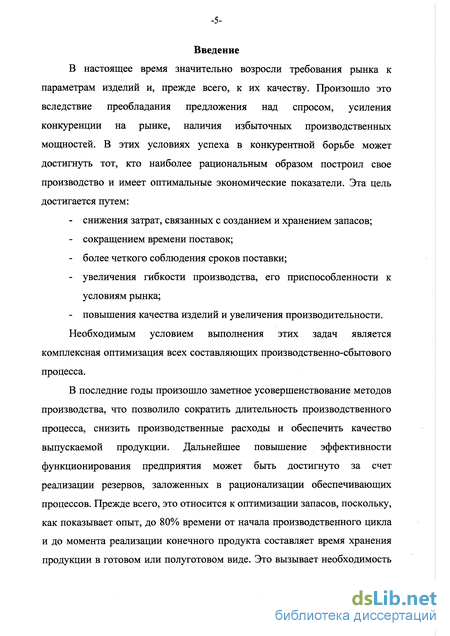 -5-

Введение

В настоящее время значительно возросли требования рынка к параметрам изделий и, прежде всего, к их качеству. Произошло это вследствие преобладания предложения над спросом, усиления конкуренции на рынке, наличия избыточных производственных мощностей. В этих условиях успеха в конкурентной борьбе может достигнуть тот, кто наиболее рациональным образом построил свое производство и имеет оптимальные экономические показатели. Эта цель достигается путем:

- снижения затрат, связанных с созданием и хранением запасов;
- сокращением времени поставок;
- более четкого соблюдения сроков поставки;
- увеличения гибкости производства, его приспособленности к условиям рынка;
- повышения качества изделий и увеличения производительности.

Необходимым условием выполнения этих задач является комплексная оптимизация всех составляющих производственно-сбытового процесса.

В последние годы произошло заметное усовершенствование методов производства, что позволило сократить длительность производственного процесса, снизить производственные расходы и обеспечить качество выпускаемой продукции. Дальнейшее повышение эффективности функционирования предприятия может быть достигнуто за счет реализации резервов, заложенных в рационализации обеспечивающих процессов. Прежде всего, это относится к оптимизации запасов, поскольку, как показывает опыт, до 80% времени от начала производственного цикла и до момента реализации конечного продукта составляет время хранения продукции в готовом или полуготовом виде. Это вызывает необходимость

dsLib.net
библиотека диссертаций